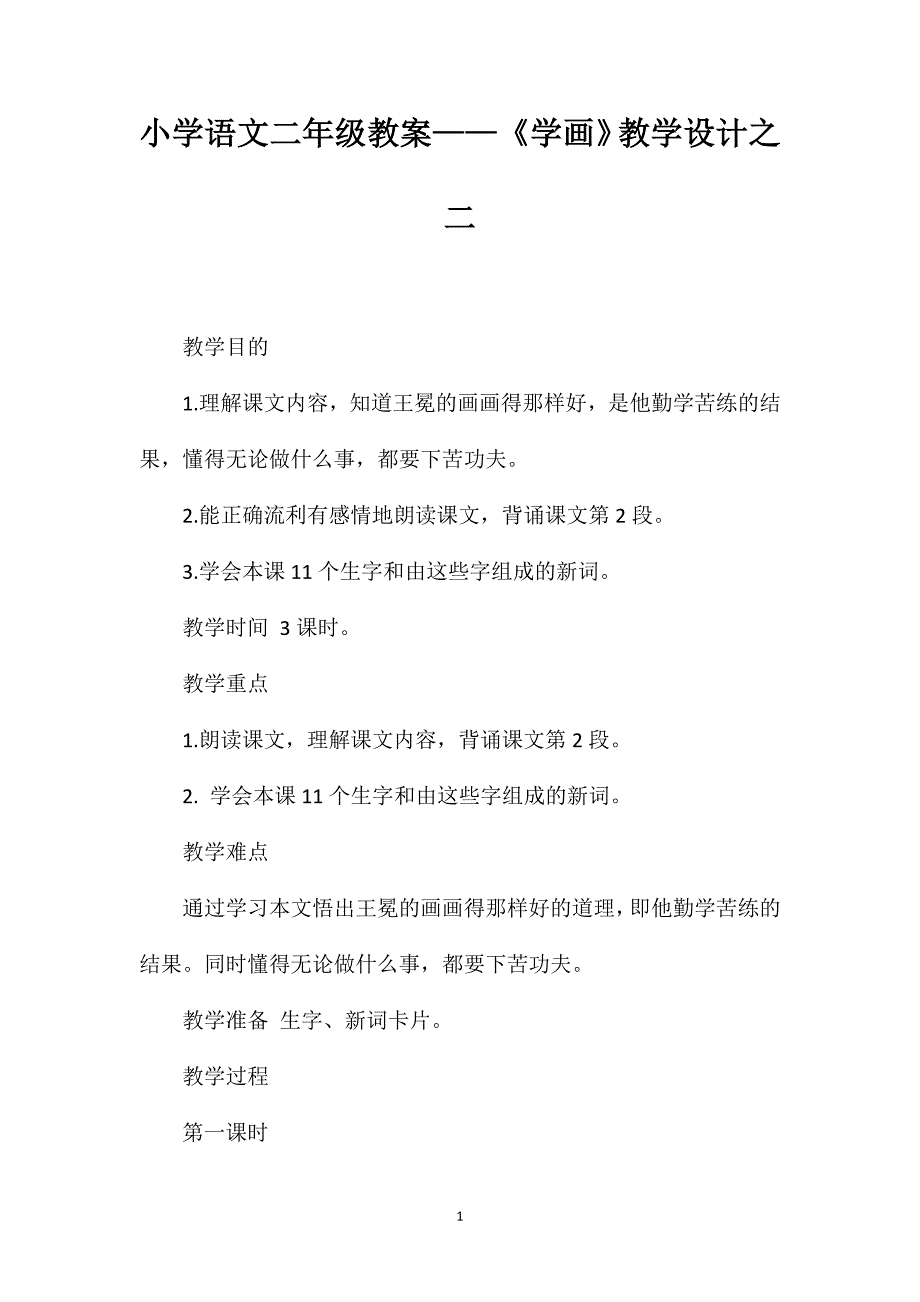 小学语文二年级教案——《学画》教学设计之二

教学目的

1.理解课文内容，知道王冕的画画得那样好，是他勤学苦练的结果，懂得无论做什么事，都要下苦功夫。

2.能正确流利有感情地朗读课文，背诵课文第 2 段。

3.学会本课 11 个生字和由这些字组成的新词。

教学时间 3 课时。

教学重点

1.朗读课文，理解课文内容，背诵课文第 2 段。

2. 学会本课 11 个生字和由这些字组成的新词。

教学难点

通过学习本文悟出王冕的画画得那样好的道理，即他勤学苦练的结果。同时懂得无论做什么事，都要下苦功夫。

教学准备 生字、新词卡片。

教学过程

第一课时

1